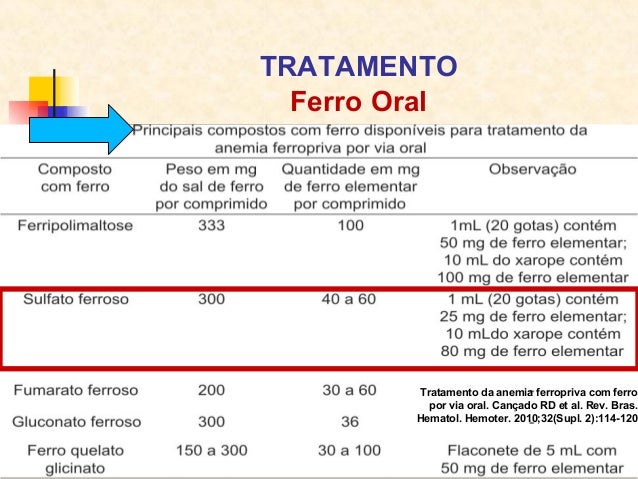 TRATAMENTO
Ferro Oral

Principais compostos com ferro disponíveis para tratamento da anemia ferropriva por via oral

| Composto com ferro | Peso em mg do sal de ferro por comprimido | Quantidade em mg de ferro elementar por comprimido | Observação |
|---|---|---|---|
| Ferripolimaltose | 333 | 100 | 1mL (20 gotas) contém 50 mg de ferro elementar; 10 mL do xarope contém 100 mg de ferro elementar |
| Sulfato ferroso | 300 | 40 a 60 | 1 mL (20 gotas) contém 25 mg de ferro elementar; 10 mLdo xarope contém 80 mg de ferro elementar |
| Fumarato ferroso | 200 | 30 a 60 | |
| Gluconato ferroso | 300 | 36 | |
| Ferro quelato glicinato | 150 a 300 | 30 a 100 | Flaconete de 5 mL com 50 mg de ferro elementar |

Tratamento da anemia ferropriva com ferro por via oral. Cançado RD et al. Rev. Bras. Hematol. Hemoter. 2010;32(Supl. 2):114-120